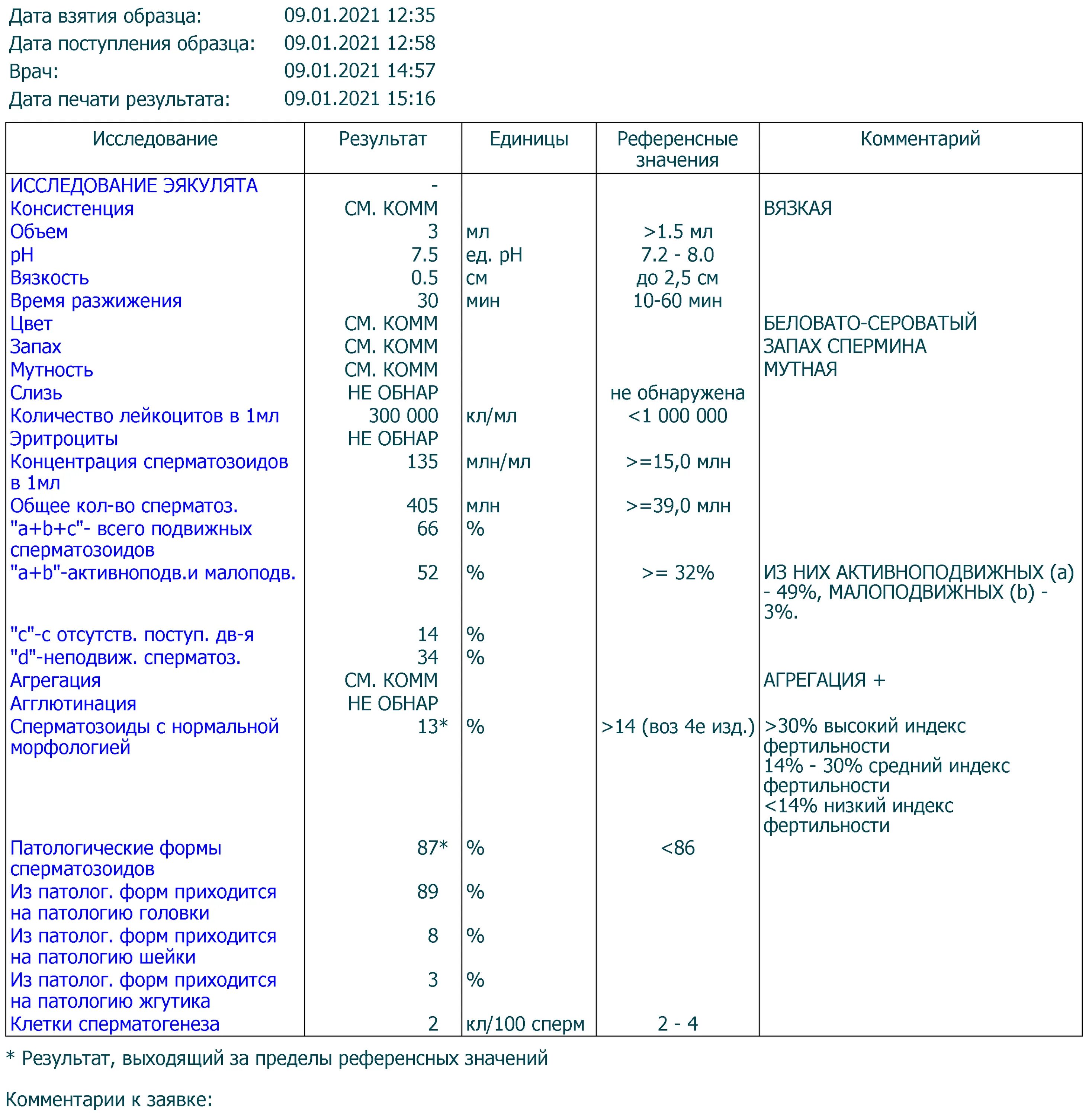 Дата взятия образца: 09.01.2021 12:35
Дата поступления образца: 09.01.2021 12:58
Врач: 09.01.2021 14:57
Дата печати результата: 09.01.2021 15:16

| Исследование | Результат | Единицы | Референсные значения | Комментарий |
|---|---|---|---|---|
| ИССЛЕДОВАНИЕ ЭЯКУЛЯТА | - | | | |
| Консистенция | СМ. КОММ | | | ВЯЗКАЯ |
| Объем | 3 | мл | >1.5 мл | |
| pH | 7.5 | ед. pH | 7.2 - 8.0 | |
| Вязкость | 0.5 | см | до 2,5 см | |
| Время разжижения | 30 | мин | 10-60 мин | |
| Цвет | СМ. КОММ | | | БЕЛОВАТО-СЕРОВАТЫЙ |
| Запах | СМ. КОММ | | | ЗАПАХ СПЕРМИНА |
| Мутность | СМ. КОММ | | | МУТНАЯ |
| Слизь | НЕ ОБНАР | | не обнаружена | |
| Количество лейкоцитов в 1мл | 300 000 | кл/мл | <1 000 000 | |
| Эритроциты | НЕ ОБНАР | | | |
| Концентрация сперматозоидов в 1мл | 135 | млн/мл | >=15,0 млн | |
| Общее кол-во сперматоз. | 405 | млн | >=39,0 млн | |
| "a+b+c"- всего подвижных сперматозоидов | 66 | % | | |
| "a+b"-активноподв.и малоподв. | 52 | % | >= 32% | ИЗ НИХ АКТИВНОПОДВИЖНЫХ (a) - 49%, МАЛОПОДВИЖНЫХ (b) - 3%. |
| "c"-с отсутств. поступ. дв-я | 14 | % | | |
| "d"-неподвиж. сперматоз. | 34 | % | | |
| Агрегация | СМ. КОММ | | | АГРЕГАЦИЯ + |
| Агглютинация | НЕ ОБНАР | | | |
| Сперматозоиды с нормальной морфологией | 13* | % | >14 (воз 4е изд.) | >30% высокий индекс фертильности 14% - 30% средний индекс фертильности <14% низкий индекс фертильности |
| Патологические формы сперматозоидов | 87* | % | <86 | |
| Из патолог. форм приходится на патологию головки | 89 | % | | |
| Из патолог. форм приходится на патологию шейки | 8 | % | | |
| Из патолог. форм приходится на патологию жгутика | 3 | % | | |
| Клетки сперматогенеза | 2 | кл/100 сперм | 2 - 4 | |

* Результат, выходящий за пределы референсных значений

Комментарии к заявке: